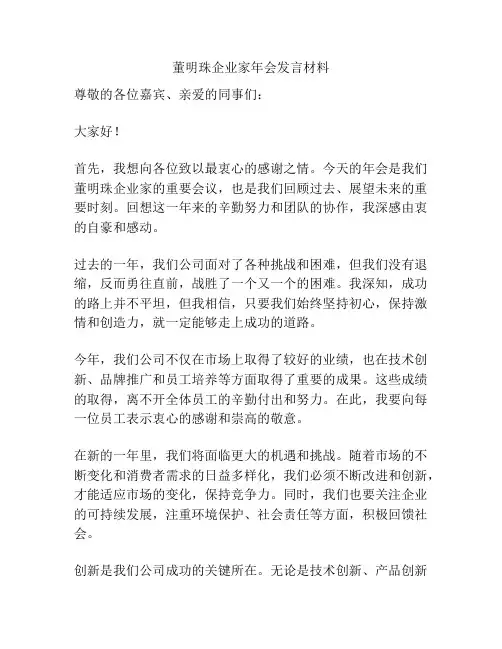 董明珠企业家年会发言材料

尊敬的各位嘉宾、亲爱的同事们：

大家好！

首先，我想向各位致以最衷心的感谢之情。今天的年会是我们董明珠企业家的重要会议，也是我们回顾过去、展望未来的重要时刻。回想这一年来的辛勤努力和团队的协作，我深感由衷的自豪和感动。

过去的一年，我们公司面对了各种挑战和困难，但我们没有退缩，反而勇往直前，战胜了一个又一个的困难。我深知，成功的路上并不平坦，但我相信，只要我们始终坚持初心，保持激情和创造力，就一定能够走上成功的道路。

今年，我们公司不仅在市场上取得了较好的业绩，也在技术创新、品牌推广和员工培养等方面取得了重要的成果。这些成绩的取得，离不开全体员工的辛勤付出和努力。在此，我要向每一位员工表示衷心的感谢和崇高的敬意。

在新的一年里，我们将面临更大的机遇和挑战。随着市场的不断变化和消费者需求的日益多样化，我们必须不断改进和创新，才能适应市场的变化，保持竞争力。同时，我们也要关注企业的可持续发展，注重环境保护、社会责任等方面，积极回馈社会。

创新是我们公司成功的关键所在。无论是技术创新、产品创新